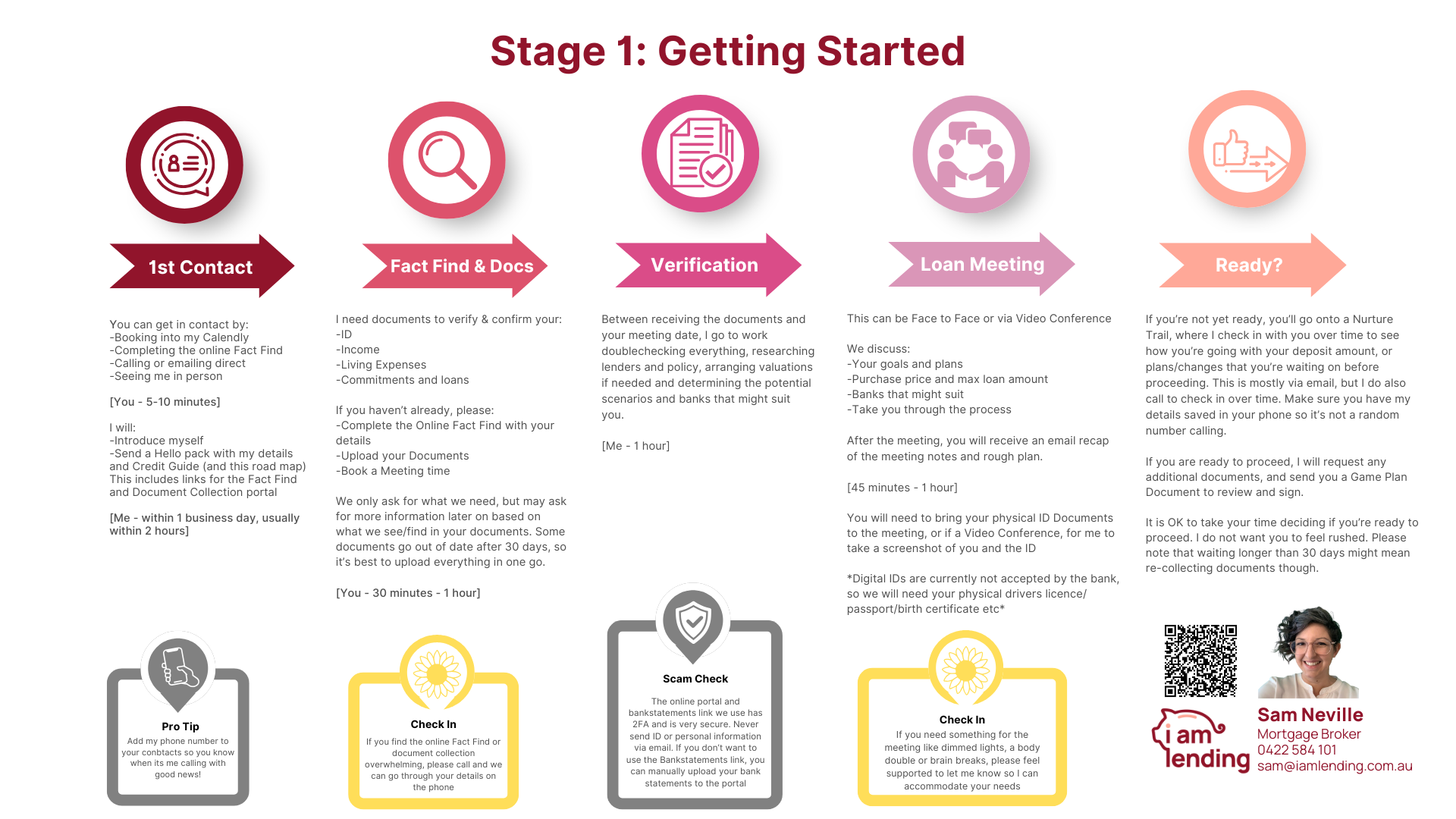 Stage 1: Getting Started

1st Contact

You can get in contact by:
-Booking into my Calendly
-Completing the online Fact Find
-Calling or emailing direct
-Seeing me in person

[You - 5-10 minutes]

I will:
-Introduce myself
-Send a Hello pack with my details and Credit Guide (and this road map) This includes links for the Fact Find and Document Collection portal

[Me - within 1 business day, usually within 2 hours]

Pro Tip
Add my phone number to your conbtacts so you know when its me calling with good news!

Fact Find & Docs

I need documents to verify & confirm your:
-ID
-Income
-Living Expenses
-Commitments and loans

If you haven't already, please:
-Complete the Online Fact Find with your details
-Upload your Documents
-Book a Meeting time

We only ask for what we need, but may ask for more information later on based on what we see/find in your documents. Some documents go out of date after 30 days, so it's best to upload everything in one go.

[You - 30 minutes - 1 hour]

Check In
If you find the online Fact Find or document collection overwhelming, please call and we can go through your details on the phone

Verification

Between receiving the documents and your meeting date, I go to work doublechecking everything, researching lenders and policy, arranging valuations if needed and determining the potential scenarios and banks that might suit you.

[Me - 1 hour]

Scam Check
The online portal and bankstatements link we use has 2FA and is very secure. Never send ID or personal information via email. If you don't want to use the Bankstatements link, you can manually upload your bank statements to the portal

Loan Meeting

This can be Face to Face or via Video Conference

We discuss:
-Your goals and plans
-Purchase price and max loan amount
-Banks that might suit
-Take you through the process

After the meeting, you will receive an email recap of the meeting notes and rough plan.

[45 minutes - 1 hour]

You will need to bring your physical ID Documents to the meeting, or if a Video Conference, for me to take a screenshot of you and the ID

*Digital IDs are currently not accepted by the bank, so we will need your physical drivers licence/ passport/birth certificate etc*

Check In
If you need something for the meeting like dimmed lights, a body double or brain breaks, please feel supported to let me know so I can accommodate your needs

Ready?

If you're not yet ready, you'll go onto a Nurture Trail, where I check in with you over time to see how you're going with your deposit amount, or plans/changes that you're waiting on before proceeding. This is mostly via email, but I do also call to check in over time. Make sure you have my details saved in your phone so it's not a random number calling.

If you are ready to proceed, I will request any additional documents, and send you a Game Plan Document to review and sign.

It is OK to take your time deciding if you're ready to proceed. I do not want you to feel rushed. Please note that waiting longer than 30 days might mean re-collecting documents though.

i am lending

Sam Neville
Mortgage Broker
0422 584 101
sam@iamlending.com.au